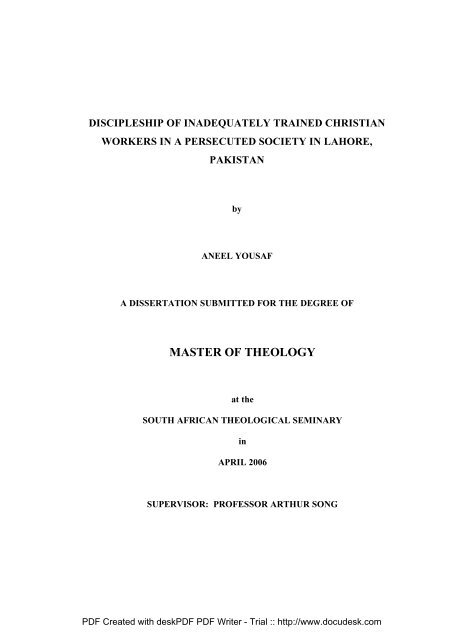 DISCIPLESHIP OF INADEQUATELY TRAINED CHRISTIAN WORKERS IN A PERSECUTED SOCIETY IN LAHORE, PAKISTAN

by

ANEEL YOUSAF

A DISSERTATION SUBMITTED FOR THE DEGREE OF

MASTER OF THEOLOGY

at the

SOUTH AFRICAN THEOLOGICAL SEMINARY

in

APRIL 2006

SUPERVISOR: PROFESSOR ARTHUR SONG

PDF Created with deskPDF PDF Writer - Trial :: http://www.docudesk.com